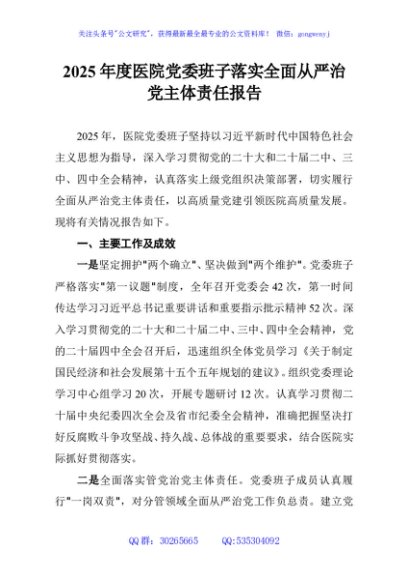 关注头条号"公文研究"，获得最新最全最专业的公文资料库！ 微信：gongwenyj

2025 年度医院党委班子落实全面从严治党主体责任报告

2025 年，医院党委班子坚持以习近平新时代中国特色社会主义思想为指导，深入学习贯彻党的二十大和二十届二中、三中、四中全会精神，认真落实上级党组织决策部署，切实履行全面从严治党主体责任，以高质量党建引领医院高质量发展。现将有关情况报告如下。

一、主要工作及成效

一是坚定拥护"两个确立"、坚决做到"两个维护"。党委班子严格落实"第一议题"制度，全年召开党委会 42 次，第一时间传达学习习近平总书记重要讲话和重要指示批示精神 52 次。深入学习贯彻党的二十大和二十届二中、三中、四中全会精神，党的二十届四中全会召开后，迅速组织全体党员学习《关于制定国民经济和社会发展第十五个五年规划的建议》。组织党委理论学习中心组学习 20 次，开展专题研讨 12 次。认真学习贯彻二十届中央纪委四次全会及省市纪委全会精神，准确把握坚决打好反腐败斗争攻坚战、持久战、总体战的重要要求，结合医院实际抓好贯彻落实。

二是全面落实管党治党主体责任。党委班子成员认真履行"一岗双责"，对分管领域全面从严治党工作负总责。建立党

QQ 群：30265665 QQ:535304092